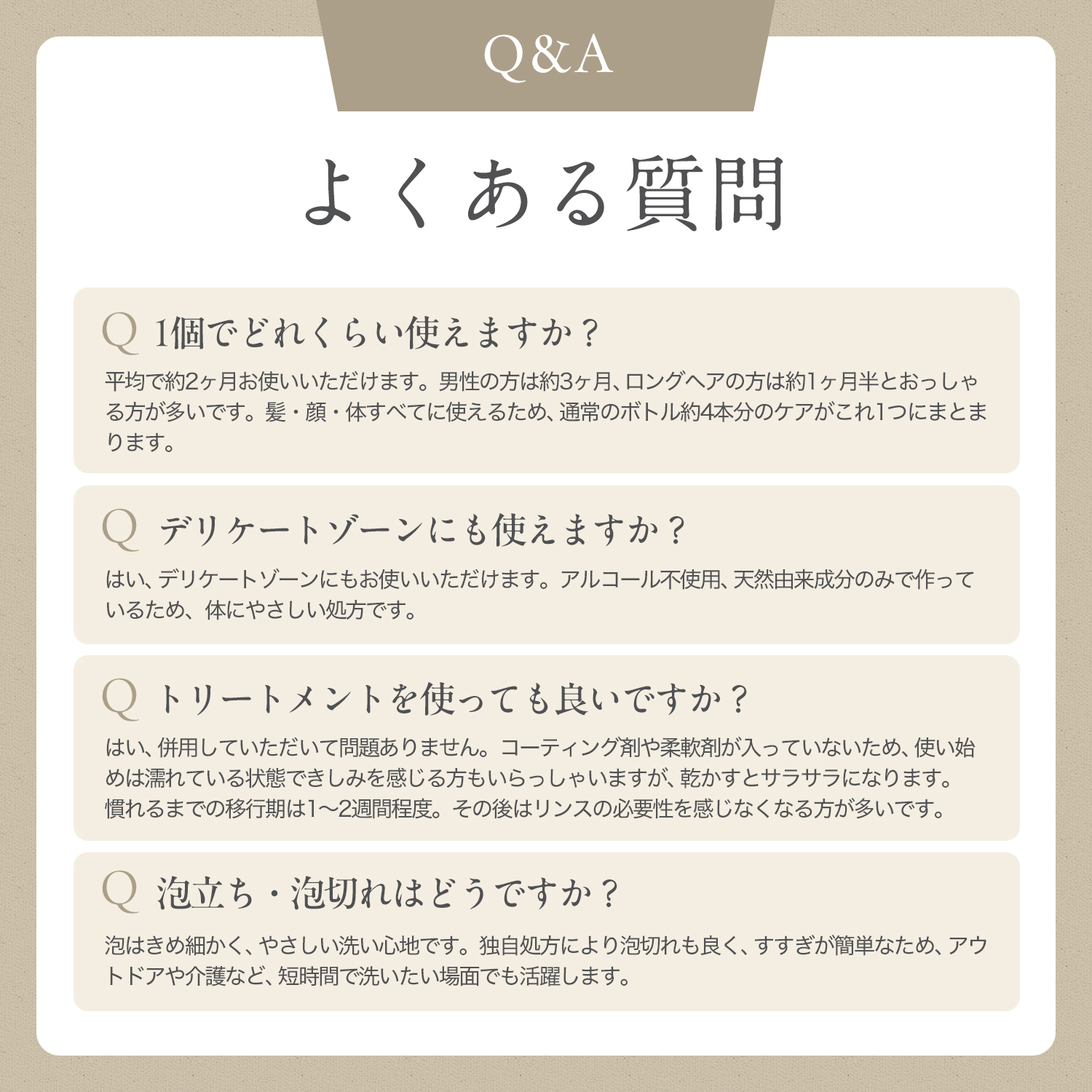 Q&A

よくある質問

Q 1個でどれくらい使えますか？

平均で約2ヶ月お使いいただけます。男性の方は約3ヶ月、ロングヘアの方は約1ヶ月半とおっしゃる方が多いです。髪・顔・体すべてに使えるため、通常のボトル約4本分のケアがこれ1つにまとまります。

Q デリケートゾーンにも使えますか？

はい、デリケートゾーンにもお使いいただけます。アルコール不使用、天然由来成分のみで作っているため、体にやさしい処方です。

Q トリートメントを使っても良いですか？

はい、併用していただいて問題ありません。コーティング剤や柔軟剤が入っていないため、使い始めは濡れている状態できしみを感じる方もいらっしゃいますが、乾かすとサラサラになります。慣れるまでの移行期は1〜2週間程度。その後はリンスの必要性を感じなくなる方が多いです。

Q 泡立ち・泡切れはどうですか？

泡はきめ細かく、やさしい洗い心地です。独自処方により泡切れも良く、すすぎが簡単なため、アウトドアや介護など、短時間で洗いたい場面でも活躍します。